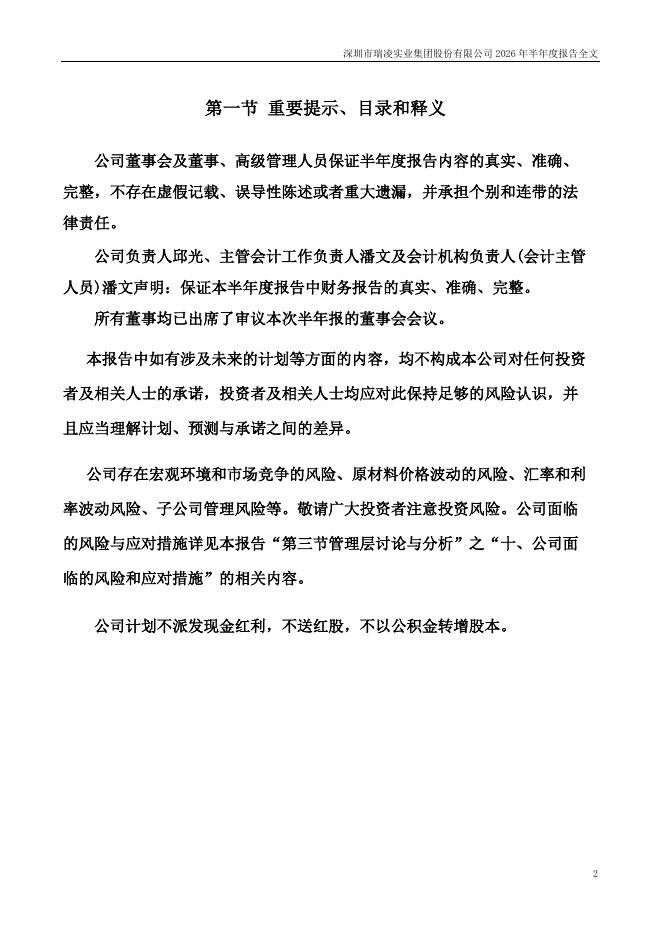 深圳市瑞凌实业集团股份有限公司 2026 年半年度报告全文

第一节 重要提示、目录和释义

公司董事会及董事、高级管理人员保证半年度报告内容的真实、准确、完整，不存在虚假记载、误导性陈述或者重大遗漏，并承担个别和连带的法律责任。

公司负责人邱光、主管会计工作负责人潘文及会计机构负责人(会计主管人员)潘文声明：保证本半年度报告中财务报告的真实、准确、完整。

所有董事均已出席了审议本次半年报的董事会会议。

本报告中如有涉及未来的计划等方面的内容，均不构成本公司对任何投资者及相关人士的承诺，投资者及相关人士均应对此保持足够的风险认识，并且应当理解计划、预测与承诺之间的差异。

公司存在宏观环境和市场竞争的风险、原材料价格波动的风险、汇率和利率波动风险、子公司管理风险等。敬请广大投资者注意投资风险。公司面临的风险与应对措施详见本报告“第三节管理层讨论与分析”之“十、公司面临的风险和应对措施”的相关内容。

公司计划不派发现金红利，不送红股，不以公积金转增股本。

2